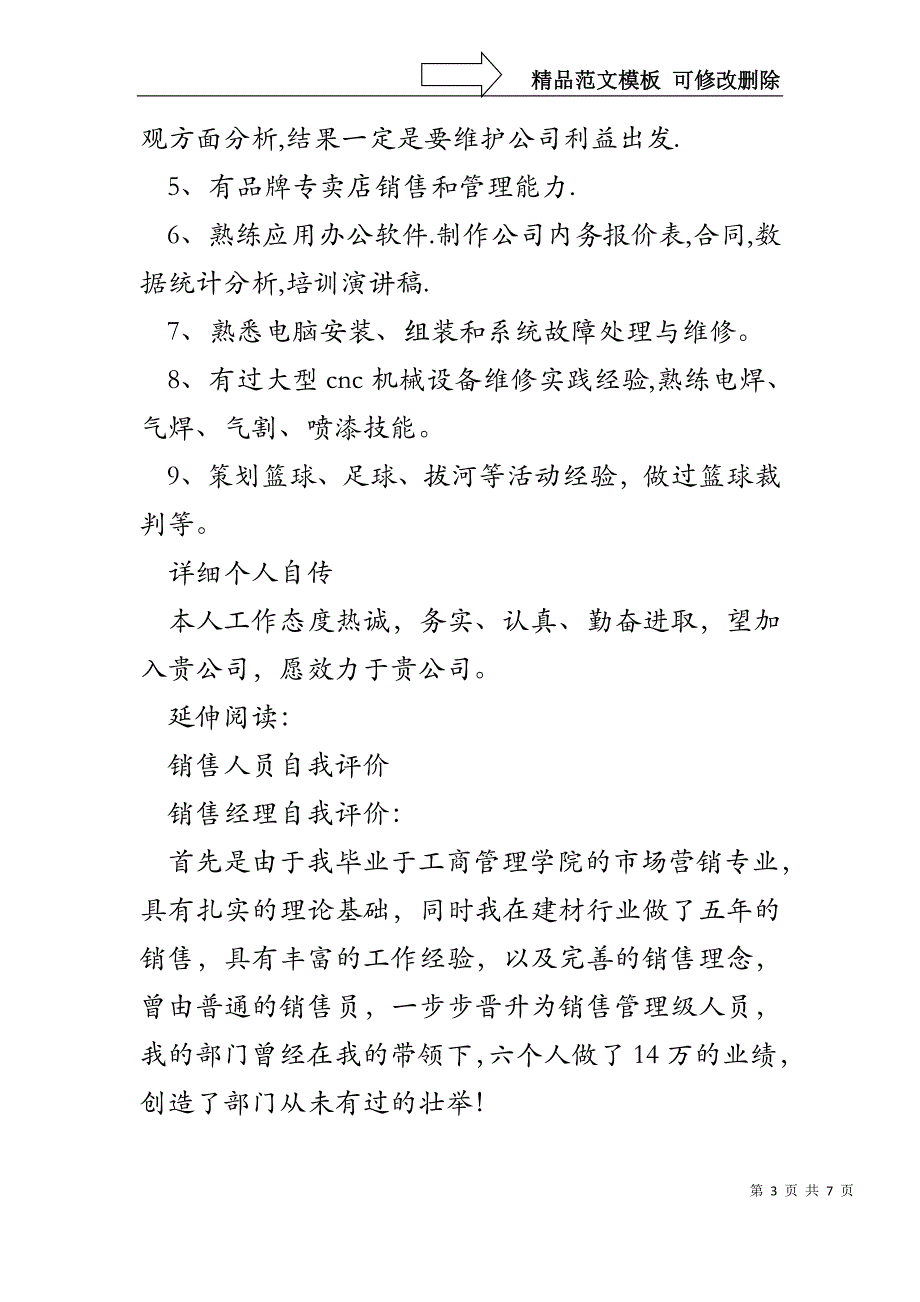 精品范文模板 可修改删除

观方面分析,结果一定是要维护公司利益出发.

5、有品牌专卖店销售和管理能力.

6、熟练应用办公软件.制作公司内务报价表,合同,数据统计分析,培训演讲稿.

7、熟悉电脑安装、组装和系统故障处理与维修。

8、有过大型 cnc 机械设备维修实践经验,熟练电焊、气焊、气割、喷漆技能。

9、策划篮球、足球、拔河等活动经验，做过篮球裁判等。

详细个人自传

本人工作态度热诚，务实、认真、勤奋进取，望加入贵公司，愿效力于贵公司。

延伸阅读:

销售人员自我评价

销售经理自我评价:

首先是由于我毕业于工商管理学院的市场营销专业，具有扎实的理论基础，同时我在建材行业做了五年的销售，具有丰富的工作经验，以及完善的销售理念，曾由普通的销售员，一步步晋升为销售管理级人员，我的部门曾经在我的带领下,六个人做了 14 万的业绩，创造了部门从未有过的壮举!

第 3 页 共 7 页